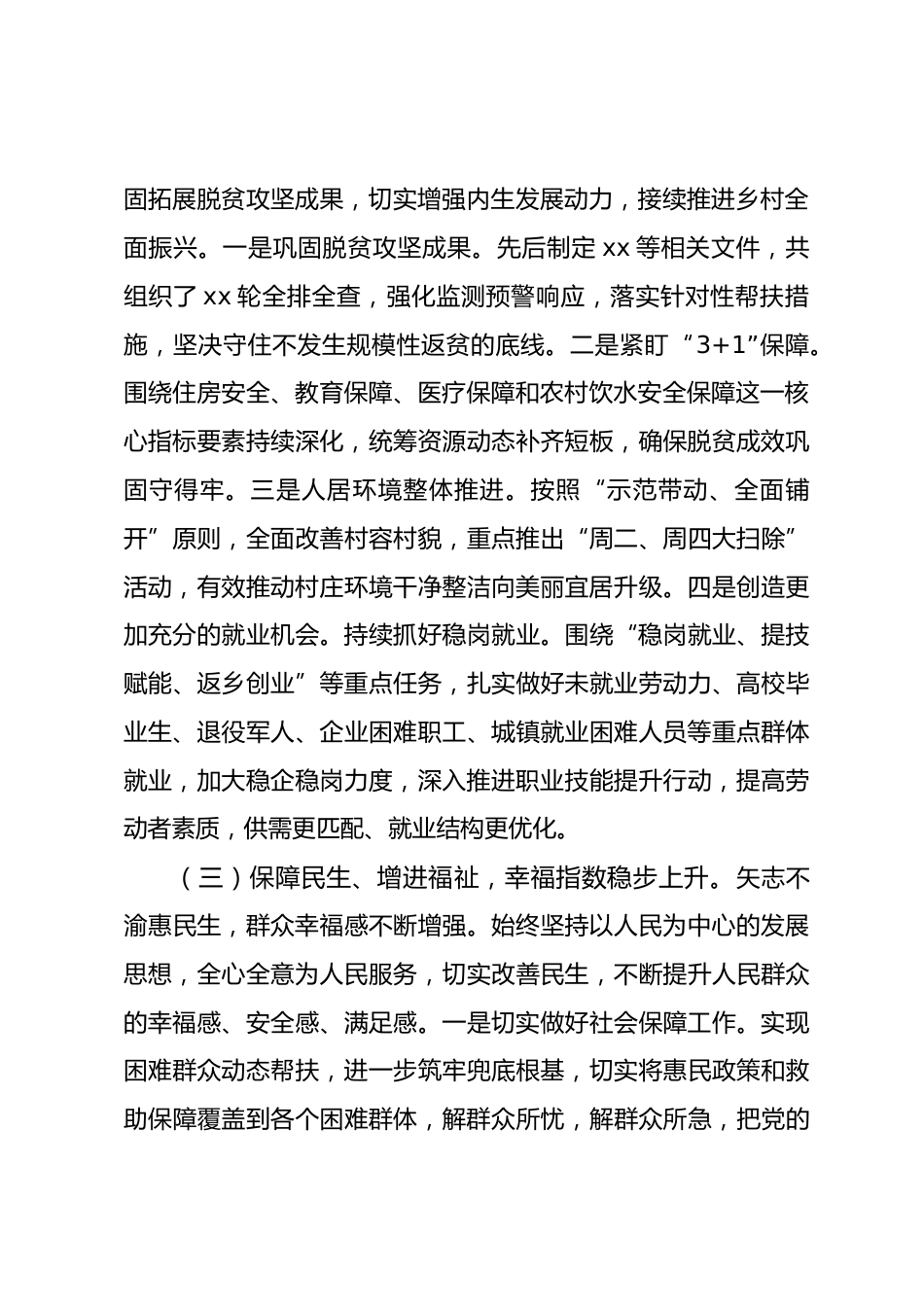 固拓展脱贫攻坚成果，切实增强内生发展动力，接续推进乡村全面振兴。一是巩固脱贫攻坚成果。先后制定 xx 等相关文件，共组织了 xx 轮全排全查，强化监测预警响应，落实针对性帮扶措施，坚决守住不发生规模性返贫的底线。二是紧盯“3+1”保障。围绕住房安全、教育保障、医疗保障和农村饮水安全保障这一核心指标要素持续深化，统筹资源动态补齐短板，确保脱贫成效巩固守得牢。三是人居环境整体推进。按照“示范带动、全面铺开”原则，全面改善村容村貌，重点推出“周二、周四大扫除”活动，有效推动村庄环境干净整洁向美丽宜居升级。四是创造更加充分的就业机会。持续抓好稳岗就业。围绕“稳岗就业、提技赋能、返乡创业”等重点任务，扎实做好未就业劳动力、高校毕业生、退役军人、企业困难职工、城镇就业困难人员等重点群体就业，加大稳企稳岗力度，深入推进职业技能提升行动，提高劳动者素质，供需更匹配、就业结构更优化。

（三）保障民生、增进福祉，幸福指数稳步上升。矢志不渝惠民生，群众幸福感不断增强。始终坚持以人民为中心的发展思想，全心全意为人民服务，切实改善民生，不断提升人民群众的幸福感、安全感、满足感。一是切实做好社会保障工作。实现困难群众动态帮扶，进一步筑牢兜底根基，切实将惠民政策和救助保障覆盖到各个困难群体，解群众所忧，解群众所急，把党的